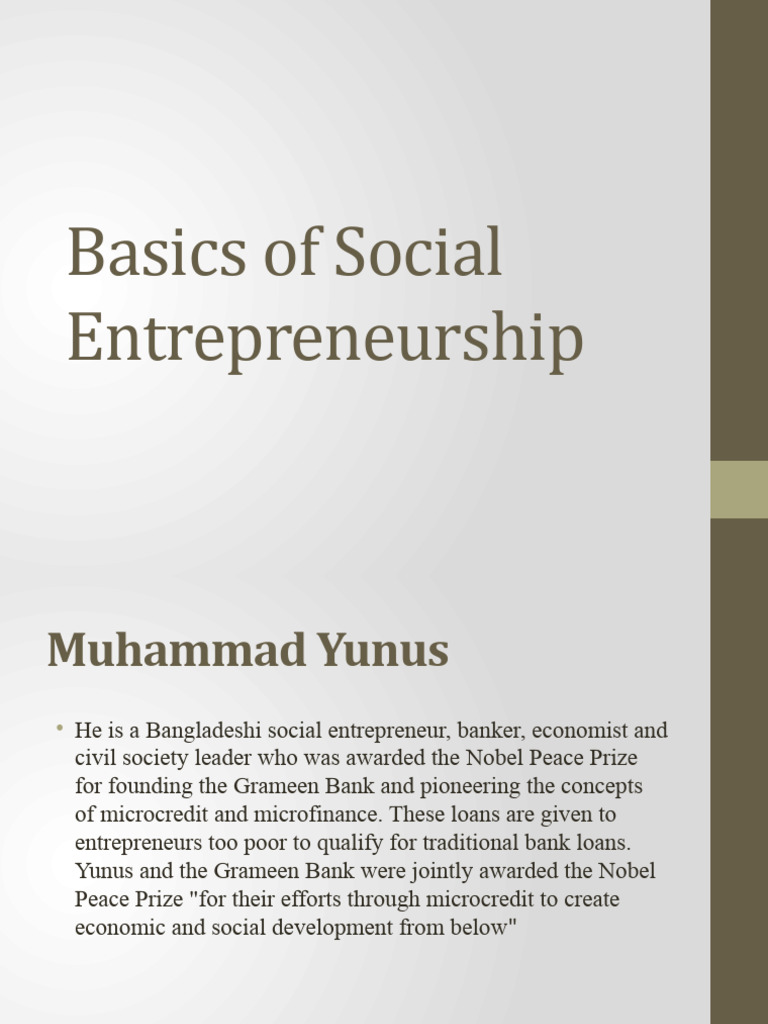 Basics of Social Entrepreneurship

Muhammad Yunus

• He is a Bangladeshi social entrepreneur, banker, economist and civil society leader who was awarded the Nobel Peace Prize for founding the Grameen Bank and pioneering the concepts of microcredit and microfinance. These loans are given to entrepreneurs too poor to qualify for traditional bank loans. Yunus and the Grameen Bank were jointly awarded the Nobel Peace Prize "for their efforts through microcredit to create economic and social development from below"